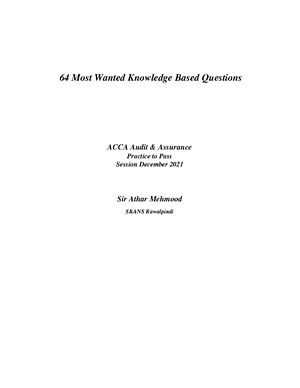 64 Most Wanted Knowledge Based Questions

ACCA Audit & Assurance
Practice to Pass
Session December 2021

Sir Athar Mehmood
SKANS Rawalpindi